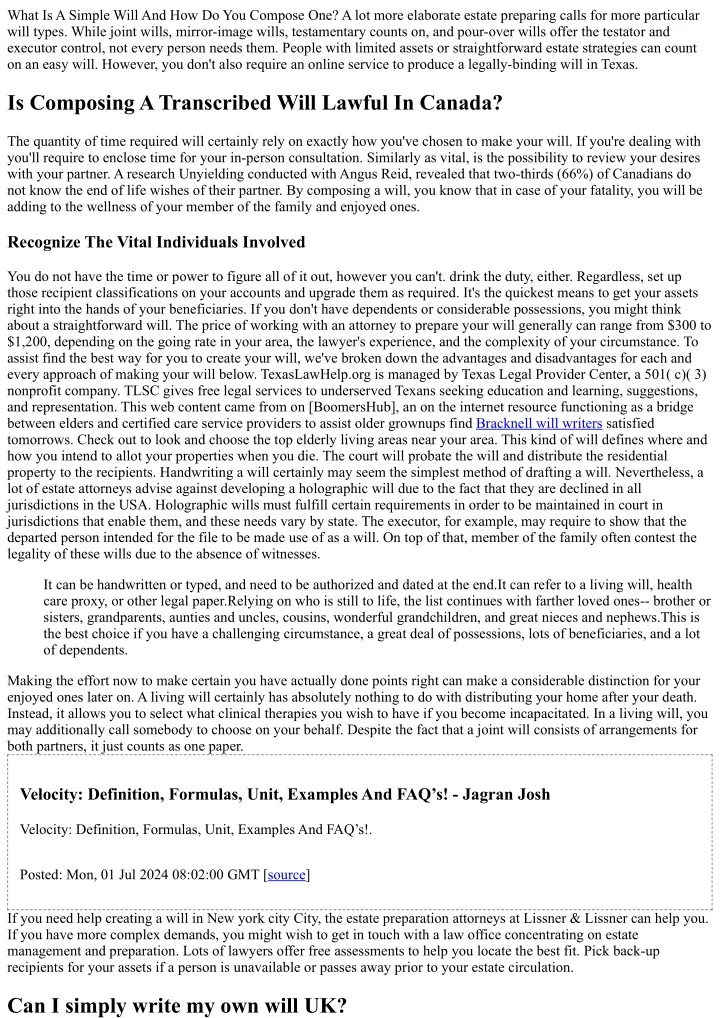 What Is A Simple Will And How Do You Compose One? A lot more elaborate estate preparing calls for more particular will types. While joint wills, mirror-image wills, testamentary counts on, and pour-over wills offer the testator and executor control, not every person needs them. People with limited assets or straightforward estate strategies can count on an easy will. However, you don't also require an online service to produce a legally-binding will in Texas.

Is Composing A Transcribed Will Lawful In Canada?

The quantity of time required will certainly rely on exactly how you've chosen to make your will. If you're dealing with you'll require to enclose time for your in-person consultation. Similarly as vital, is the possibility to review your desires with your partner. A research Unyielding conducted with Angus Reid, revealed that two-thirds (66%) of Canadians do not know the end of life wishes of their partner. By composing a will, you know that in case of your fatality, you will be adding to the wellness of your member of the family and enjoyed ones.

Recognize The Vital Individuals Involved

You do not have the time or power to figure all of it out, however you can't. drink the duty, either. Regardless, set up those recipient classifications on your accounts and upgrade them as required. It's the quickest means to get your assets right into the hands of your beneficiaries. If you don't have dependents or considerable possessions, you might think about a straightforward will. The price of working with an attorney to prepare your will generally can range from $300 to $1,200, depending on the going rate in your area, the lawyer's experience, and the complexity of your circumstance. To assist find the best way for you to create your will, we've broken down the advantages and disadvantages for each and every approach of making your will below. TexasLawHelp.org is managed by Texas Legal Provider Center, a 501( c)( 3) nonprofit company. TLSC gives free legal services to underserved Texans seeking education and learning, suggestions, and representation. This web content came from on [BoomersHub], an on the internet resource functioning as a bridge between elders and certified care service providers to assist older grownups find Bracknell will writers satisfied tomorrows. Check out to look and choose the top elderly living areas near your area. This kind of will defines where and how you intend to allot your properties when you die. The court will probate the will and distribute the residential property to the recipients. Handwriting a will certainly may seem the simplest method of drafting a will. Nevertheless, a lot of estate attorneys advise against developing a holographic will due to the fact that they are declined in all jurisdictions in the USA. Holographic wills must fulfill certain requirements in order to be maintained in court in jurisdictions that enable them, and these needs vary by state. The executor, for example, may require to show that the departed person intended for the file to be made use of as a will. On top of that, member of the family often contest the legality of these wills due to the absence of witnesses.

It can be handwritten or typed, and need to be authorized and dated at the end.It can refer to a living will, health care proxy, or other legal paper.Relying on who is still to life, the list continues with farther loved ones-- brother or sisters, grandparents, aunties and uncles, cousins, wonderful grandchildren, and great nieces and nephews.This is the best choice if you have a challenging circumstance, a great deal of possessions, lots of beneficiaries, and a lot of dependents.

Making the effort now to make certain you have actually done points right can make a considerable distinction for your enjoyed ones later on. A living will certainly has absolutely nothing to do with distributing your home after your death. Instead, it allows you to select what clinical therapies you wish to have if you become incapacitated. In a living will, you may additionally call somebody to choose on your behalf. Despite the fact that a joint will consists of arrangements for both partners, it just counts as one paper.

Velocity: Definition, Formulas, Unit, Examples And FAQ's! - Jagran Josh

Velocity: Definition, Formulas, Unit, Examples And FAQ's!.

Posted: Mon, 01 Jul 2024 08:02:00 GMT [source]

If you need help creating a will in New york city City, the estate preparation attorneys at Lissner & Lissner can help you. If you have more complex demands, you might wish to get in touch with a law office concentrating on estate management and preparation. Lots of lawyers offer free assessments to help you locate the best fit. Pick back-up recipients for your assets if a person is unavailable or passes away prior to your estate circulation.

Can I simply write my own will UK?